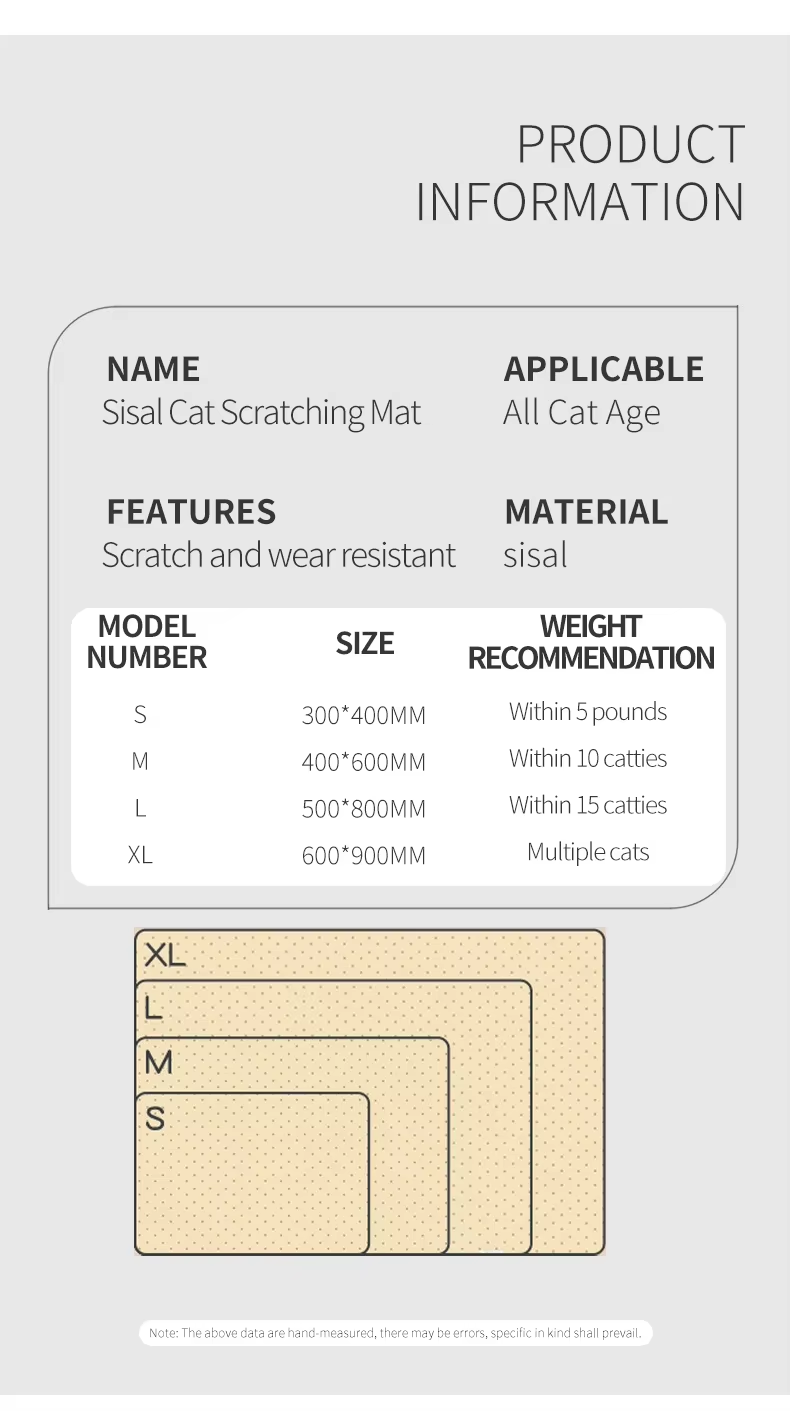 PRODUCT
INFORMATION

NAME
Sisal Cat Scratching Mat

APPLICABLE
All Cat Age

FEATURES
Scratch and wear resistant

MATERIAL
sisal

| MODEL NUMBER | SIZE | WEIGHT RECOMMENDATION |
|---|---|---|
| S | 300*400MM | Within 5 pounds |
| M | 400*600MM | Within 10 catties |
| L | 500*800MM | Within 15 catties |
| XL | 600*900MM | Multiple cats |

XL
L
M
S

Note: The above data are hand-measured, there may be errors, specific in kind shall prevail.